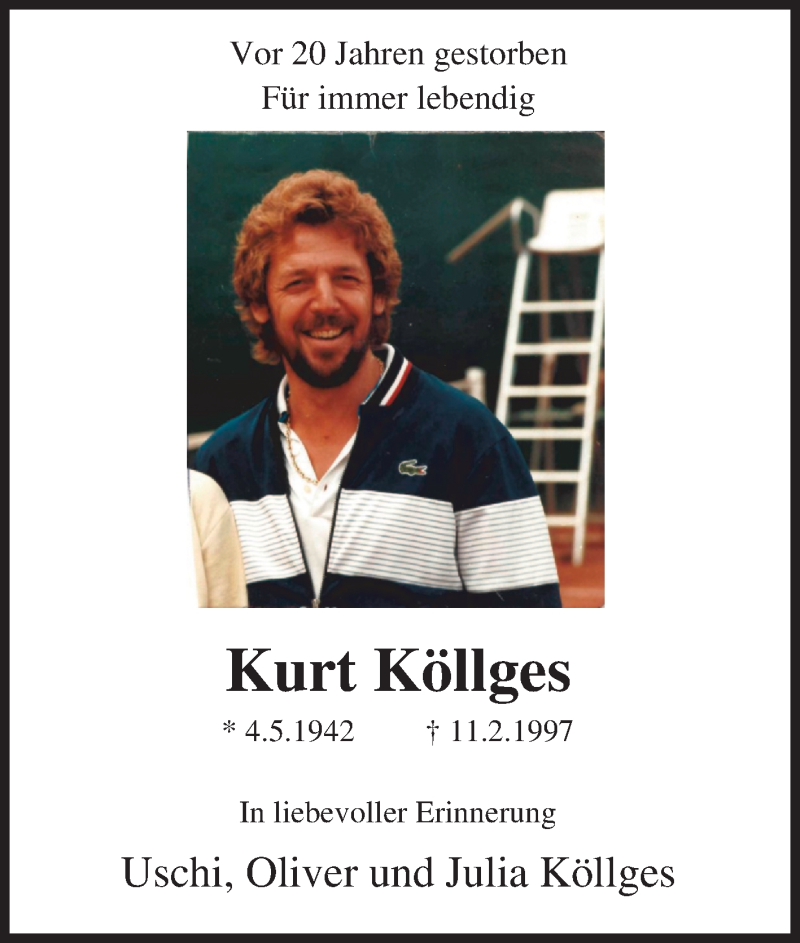 Vor 20 Jahren gestorben
Für immer lebendig

Kurt Köllges

* 4.5.1942 † 11.2.1997

In liebevoller Erinnerung

Uschi, Oliver und Julia Köllges